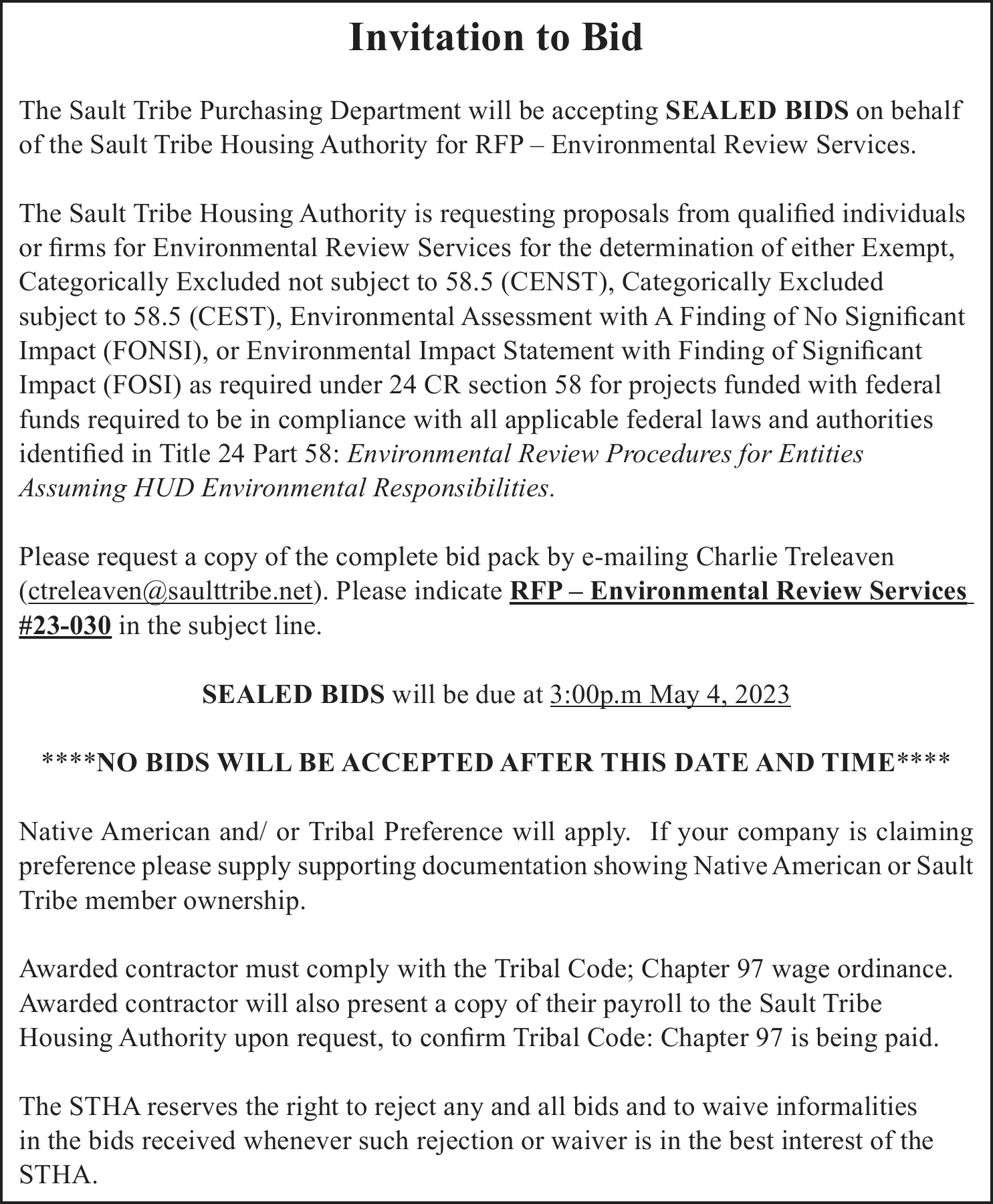 Invitation to Bid

The Sault Tribe Purchasing Department will be accepting SEALED BIDS on behalf of the Sault Tribe Housing Authority for RFP – Environmental Review Services.

The Sault Tribe Housing Authority is requesting proposals from qualified individuals or firms for Environmental Review Services for the determination of either Exempt, Categorically Excluded not subject to 58.5 (CENST), Categorically Excluded subject to 58.5 (CEST), Environmental Assessment with A Finding of No Significant Impact (FONSI), or Environmental Impact Statement with Finding of Significant Impact (FOSI) as required under 24 CR section 58 for projects funded with federal funds required to be in compliance with all applicable federal laws and authorities identified in Title 24 Part 58: Environmental Review Procedures for Entities Assuming HUD Environmental Responsibilities.

Please request a copy of the complete bid pack by e-mailing Charlie Treleaven (ctreleaven@saulttribe.net). Please indicate RFP – Environmental Review Services #23-030 in the subject line.

SEALED BIDS will be due at 3:00p.m May 4, 2023

****NO BIDS WILL BE ACCEPTED AFTER THIS DATE AND TIME****

Native American and/ or Tribal Preference will apply. If your company is claiming preference please supply supporting documentation showing Native American or Sault Tribe member ownership.

Awarded contractor must comply with the Tribal Code; Chapter 97 wage ordinance. Awarded contractor will also present a copy of their payroll to the Sault Tribe Housing Authority upon request, to confirm Tribal Code: Chapter 97 is being paid.

The STHA reserves the right to reject any and all bids and to waive informalities in the bids received whenever such rejection or waiver is in the best interest of the STHA.